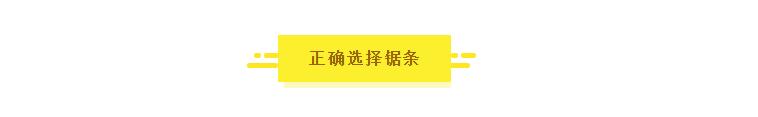 正确选择锯条